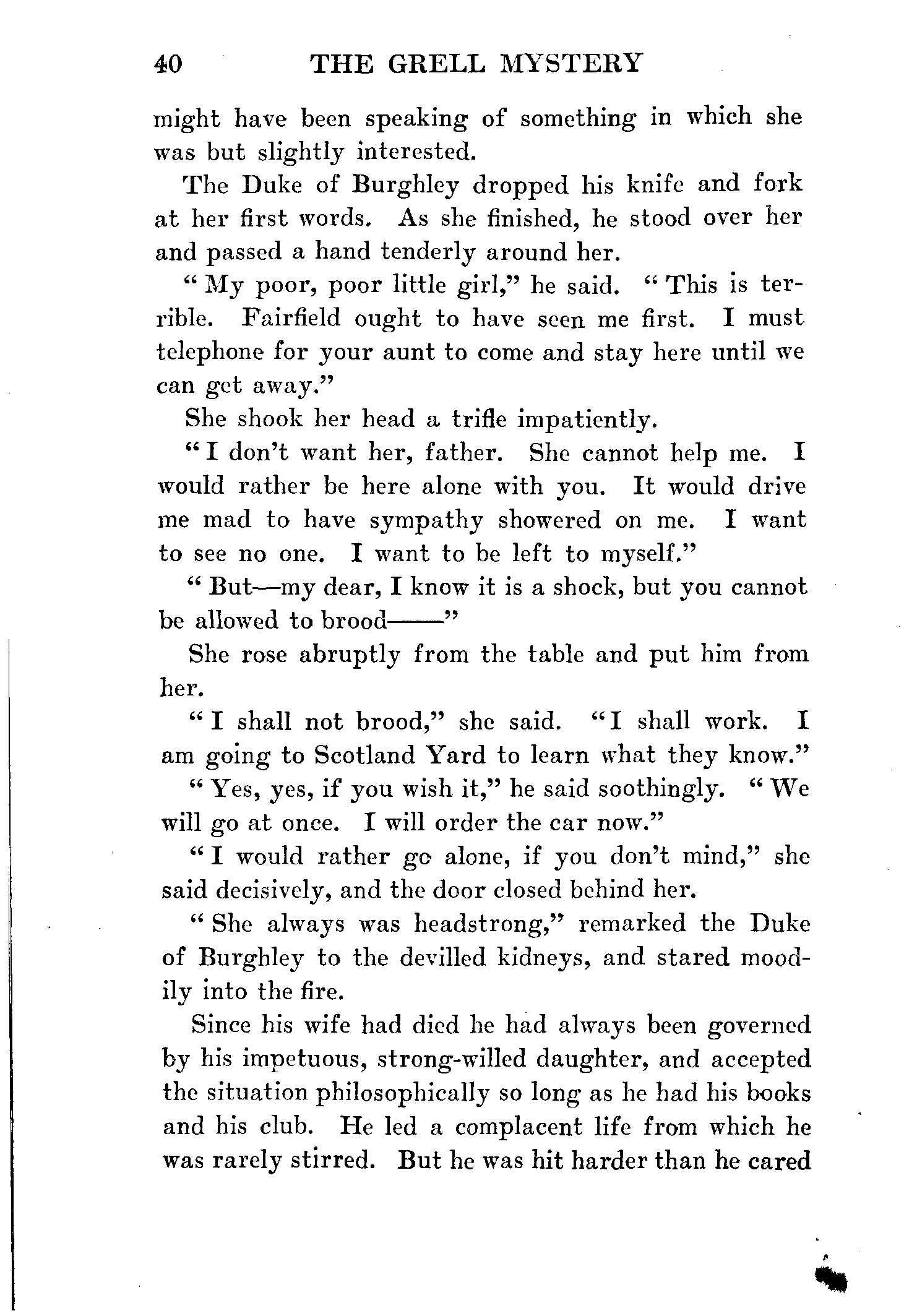 40 THE GRELL MYSTERY

might have been speaking of something in which she was but slightly interested.

The Duke of Burghley dropped his knife and fork at her first words. As she finished, he stood over her and passed a hand tenderly around her.

"My poor, poor little girl," he said. "This is terrible. Fairfield ought to have seen me first. I must telephone for your aunt to come and stay here until we can get away."

She shook her head a trifle impatiently.

"I don't want her, father. She cannot help me. I would rather be here alone with you. It would drive me mad to have sympathy showered on me. I want to see no one. I want to be left to myself."

"But—my dear, I know it is a shock, but you cannot be allowed to brood——"

She rose abruptly from the table and put him from her.

"I shall not brood," she said. "I shall work. I am going to Scotland Yard to learn what they know."

"Yes, yes, if you wish it," he said soothingly. "We will go at once. I will order the car now."

"I would rather go alone, if you don't mind," she said decisively, and the door closed behind her.

"She always was headstrong," remarked the Duke of Burghley to the devilled kidneys, and stared moodily into the fire.

Since his wife had died he had always been governed by his impetuous, strong-willed daughter, and accepted the situation philosophically so long as he had his books and his club. He led a complacent life from which he was rarely stirred. But he was hit harder than he cared